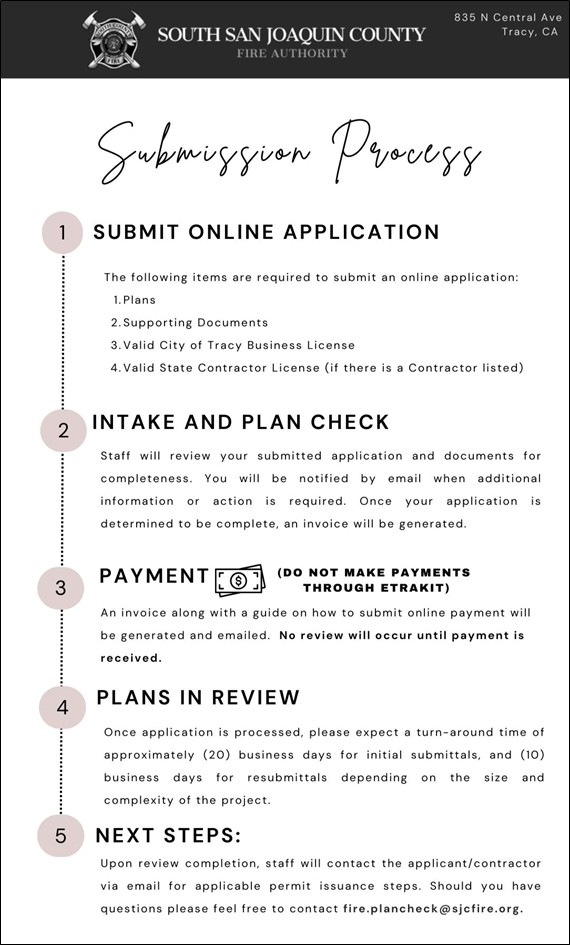 SOUTH SAN JOAQUIN COUNTY
FIRE AUTHORITY

835 N Central Ave
Tracy, CA

Submission Process

1 SUBMIT ONLINE APPLICATION

The following items are required to submit an online application:
1. Plans
2. Supporting Documents
3. Valid City of Tracy Business License
4. Valid State Contractor License (if there is a Contractor listed)

2 INTAKE AND PLAN CHECK

Staff will review your submitted application and documents for completeness. You will be notified by email when additional information or action is required. Once your application is determined to be complete, an invoice will be generated.

3 PAYMENT (DO NOT MAKE PAYMENTS THROUGH ETRAKIT)

An invoice along with a guide on how to submit online payment will be generated and emailed. No review will occur until payment is received.

4 PLANS IN REVIEW

Once application is processed, please expect a turn-around time of approximately (20) business days for initial submittals, and (10) business days for resubmittals depending on the size and complexity of the project.

5 NEXT STEPS:

Upon review completion, staff will contact the applicant/contractor via email for applicable permit issuance steps. Should you have questions please feel free to contact fire.plancheck@sjcfire.org.